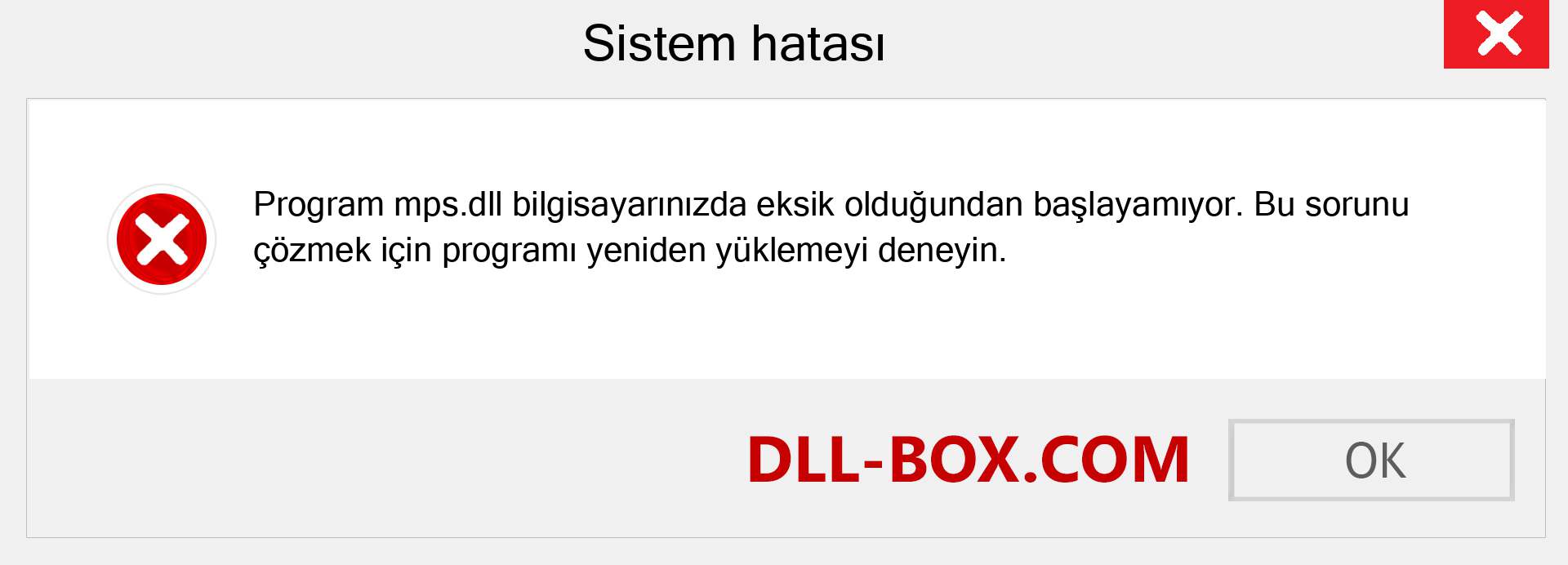 Sistem hatası

Program mps.dll bilgisayarınızda eksik olduğundan başlayamıyor. Bu sorunu çözmek için programı yeniden yüklemeyi deneyin.

DLL-BOX.COM

OK